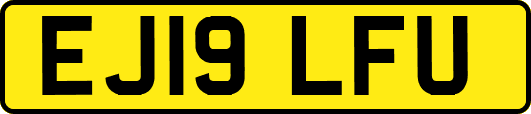 EJ19 LFU